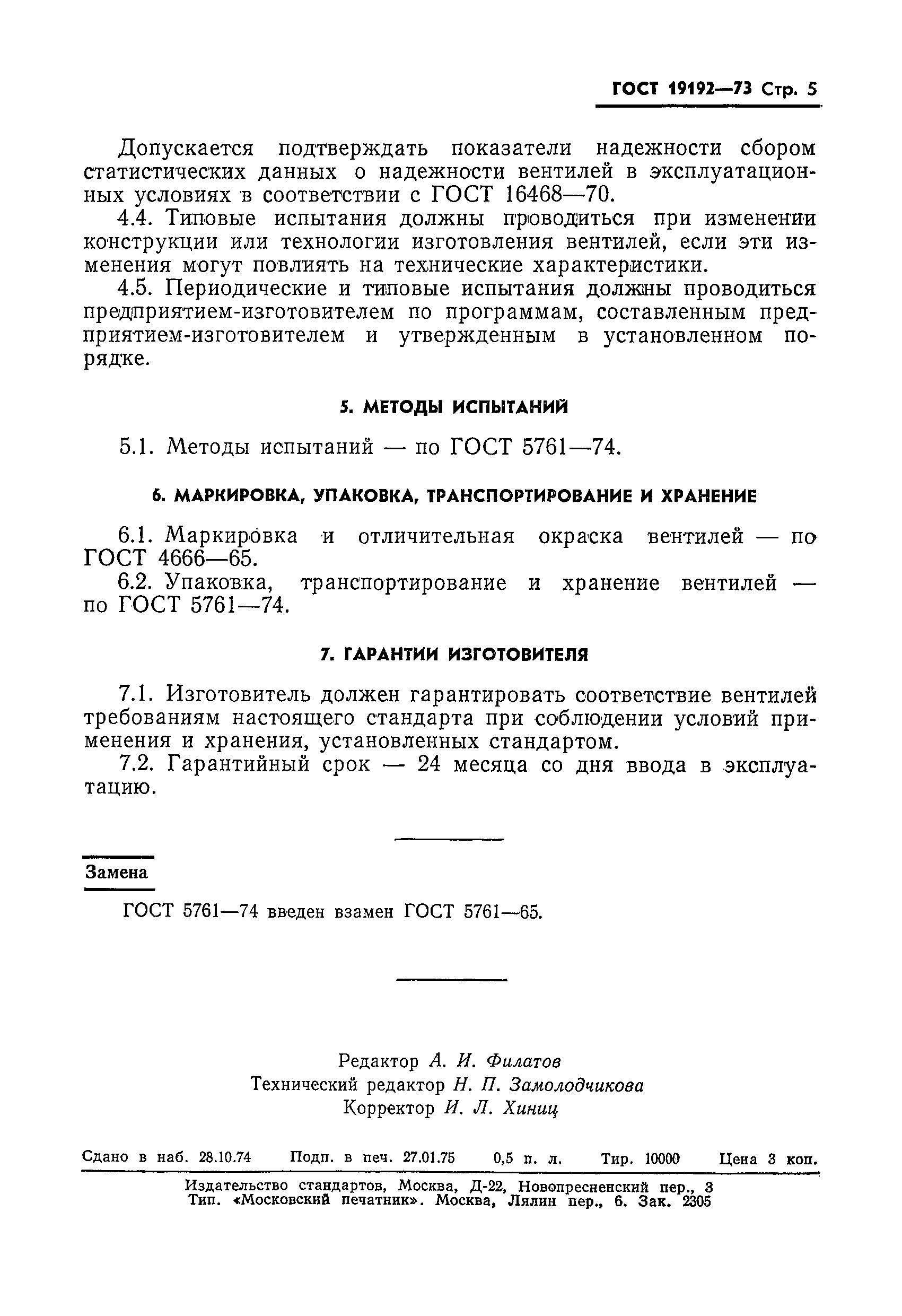 ГОСТ 19192—73 Стр. 5

Допускается подтверждать показатели надежности сбором статистических данных о надежности вентилей в эксплуатационных условиях в соответствии с ГОСТ 16468—70.

4.4. Типовые испытания должны проводиться при изменении конструкции или технологии изготовления вентилей, если эти изменения могут повлиять на технические характеристики.

4.5. Периодические и типовые испытания должны проводиться предприятием-изготовителем по программам, составленным предприятием-изготовителем и утвержденным в установленном порядке.

5. МЕТОДЫ ИСПЫТАНИЙ

5.1. Методы испытаний — по ГОСТ 5761—74.

6. МАРКИРОВКА, УПАКОВКА, ТРАНСПОРТИРОВАНИЕ И ХРАНЕНИЕ

6.1. Маркировка и отличительная окраска вентилей — по ГОСТ 4666—65.

6.2. Упаковка, транспортирование и хранение вентилей — по ГОСТ 5761—74.

7. ГАРАНТИИ ИЗГОТОВИТЕЛЯ

7.1. Изготовитель должен гарантировать соответствие вентилей требованиям настоящего стандарта при соблюдении условий применения и хранения, установленных стандартом.

7.2. Гарантийный срок — 24 месяца со дня ввода в эксплуатацию.

Замена

ГОСТ 5761—74 введен взамен ГОСТ 5761—65.

Редактор А. И. Филатов
Технический редактор Н. П. Замолодчикова
Корректор И. Л. Хиниц

Сдано в наб. 28.10.74 Подп. в печ. 27.01.75 0,5 п. л. Тир. 10000 Цена 3 коп.

Издательство стандартов, Москва, Д-22, Новопресненский пер., 3
Тип. «Московский печатник». Москва, Лялин пер., 6. Зак. 2305